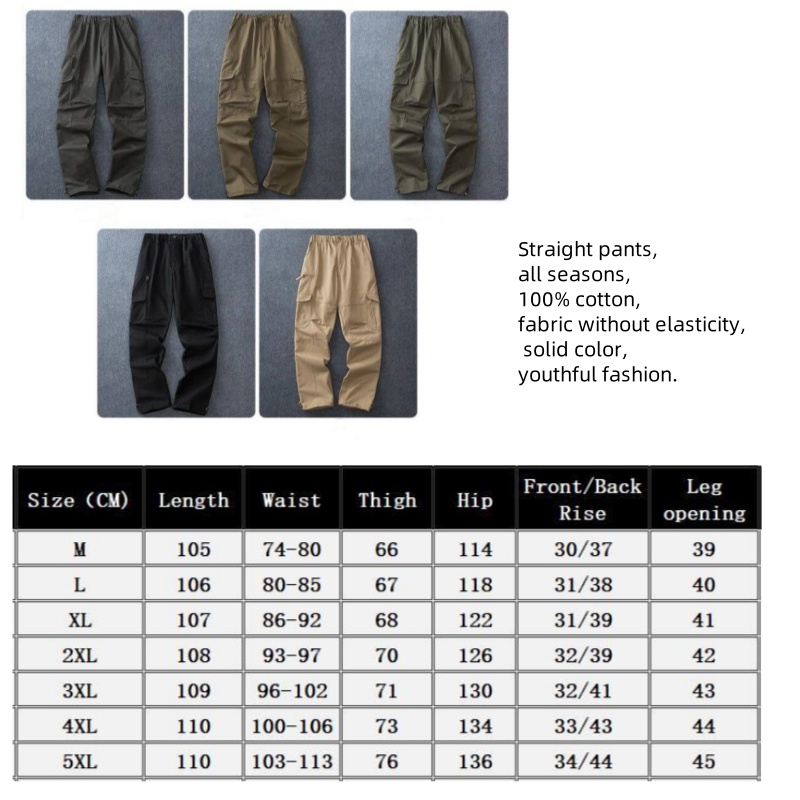 Straight pants,
all seasons,
100% cotton,
fabric without elasticity,
solid color,
youthful fashion.

| Size (CM) | Length | Waist | Thigh | Hip | Front/Back Rise | Leg opening |
|---|---|---|---|---|---|---|
| M | 105 | 74-80 | 66 | 114 | 30/37 | 39 |
| L | 106 | 80-85 | 67 | 118 | 31/38 | 40 |
| XL | 107 | 86-92 | 68 | 122 | 31/39 | 41 |
| 2XL | 108 | 93-97 | 70 | 126 | 32/39 | 42 |
| 3XL | 109 | 96-102 | 71 | 130 | 32/41 | 43 |
| 4XL | 110 | 100-106 | 73 | 134 | 33/43 | 44 |
| 5XL | 110 | 103-113 | 76 | 136 | 34/44 | 45 |